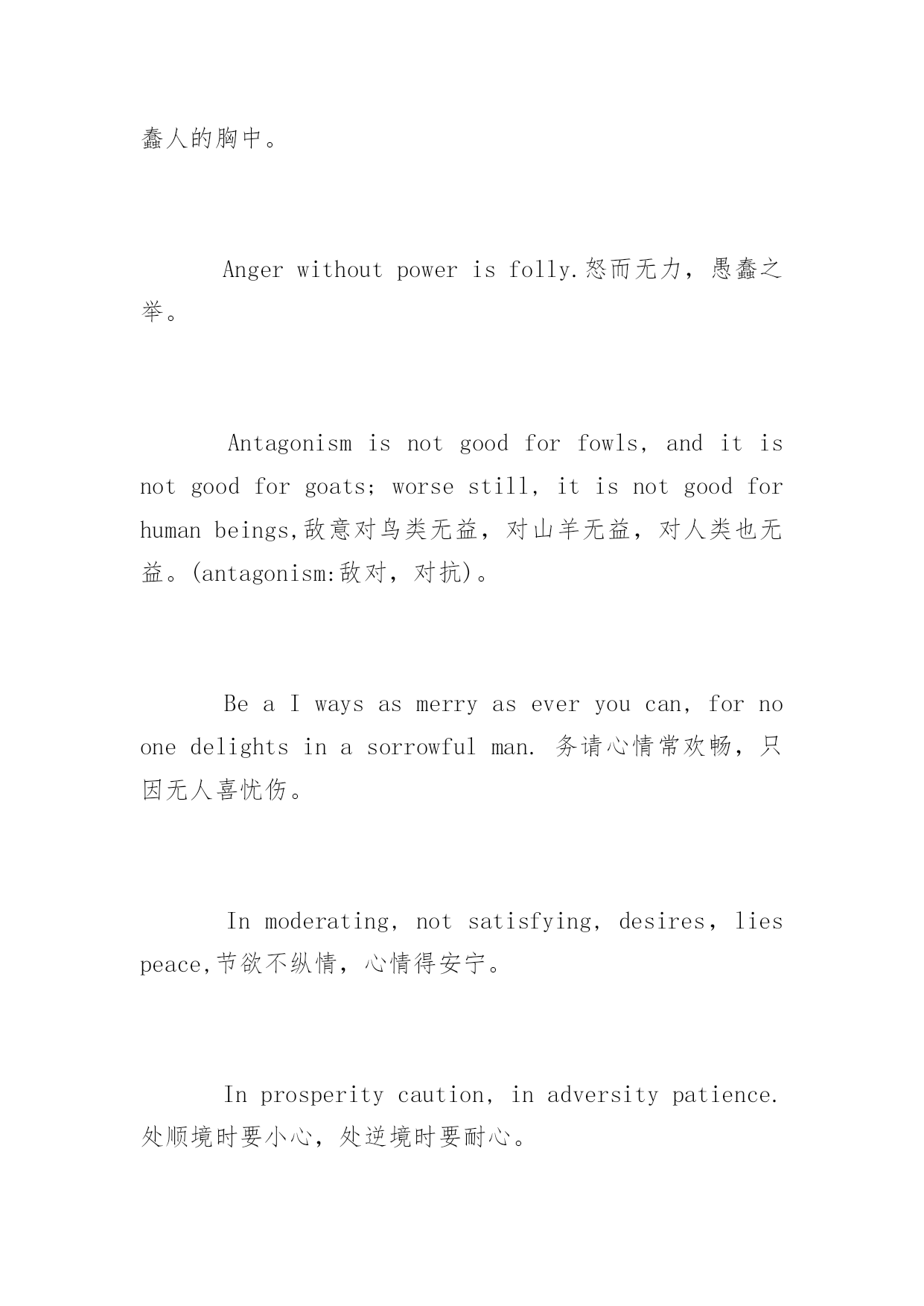 蠢人的胸中。

Anger without power is folly.怒而无力，愚蠢之举。

Antagonism is not good for fowls, and it is not good for goats; worse still, it is not good for human beings,敌意对鸟类无益，对山羊无益，对人类也无益。(antagonism:敌对，对抗)。

Be a I ways as merry as ever you can, for no one delights in a sorrowful man. 务请心情常欢畅，只因无人喜忧伤。

In moderating, not satisfying, desires, lies peace,节欲不纵情，心情得安宁。

In prosperity caution, in adversity patience. 处顺境时要小心，处逆境时要耐心。